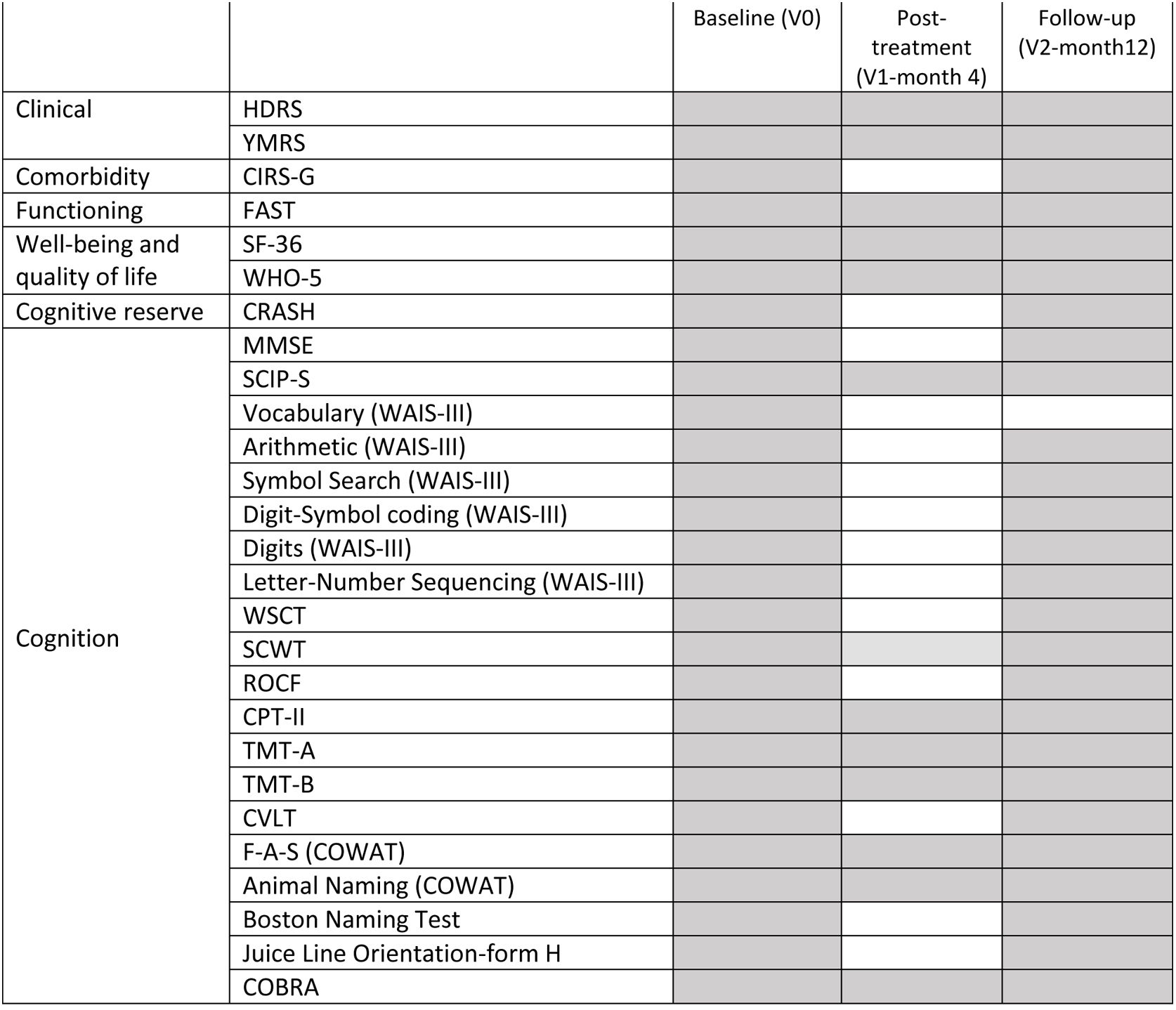 | | | Baseline (V0) | Post-treatment (V1-month 4) | Follow-up (V2-month12) |
|---|---|---|---|---|
| Clinical | HDRS | | | |
| | YMRS | | | |
| Comorbidity | CIRS-G | | | |
| Functioning | FAST | | | |
| Well-being and quality of life | SF-36 | | | |
| | WHO-5 | | | |
| Cognitive reserve | CRASH | | | |
| Cognition | MMSE | | | |
| | SCIP-S | | | |
| | Vocabulary (WAIS-III) | | | |
| | Arithmetic (WAIS-III) | | | |
| | Symbol Search (WAIS-III) | | | |
| | Digit-Symbol coding (WAIS-III) | | | |
| | Digits (WAIS-III) | | | |
| | Letter-Number Sequencing (WAIS-III) | | | |
| | WSCT | | | |
| | SCWT | | | |
| | ROCF | | | |
| | CPT-II | | | |
| | TMT-A | | | |
| | TMT-B | | | |
| | CVLT | | | |
| | F-A-S (COWAT) | | | |
| | Animal Naming (COWAT) | | | |
| | Boston Naming Test | | | |
| | Juice Line Orientation-form H | | | |
| | COBRA | | | |